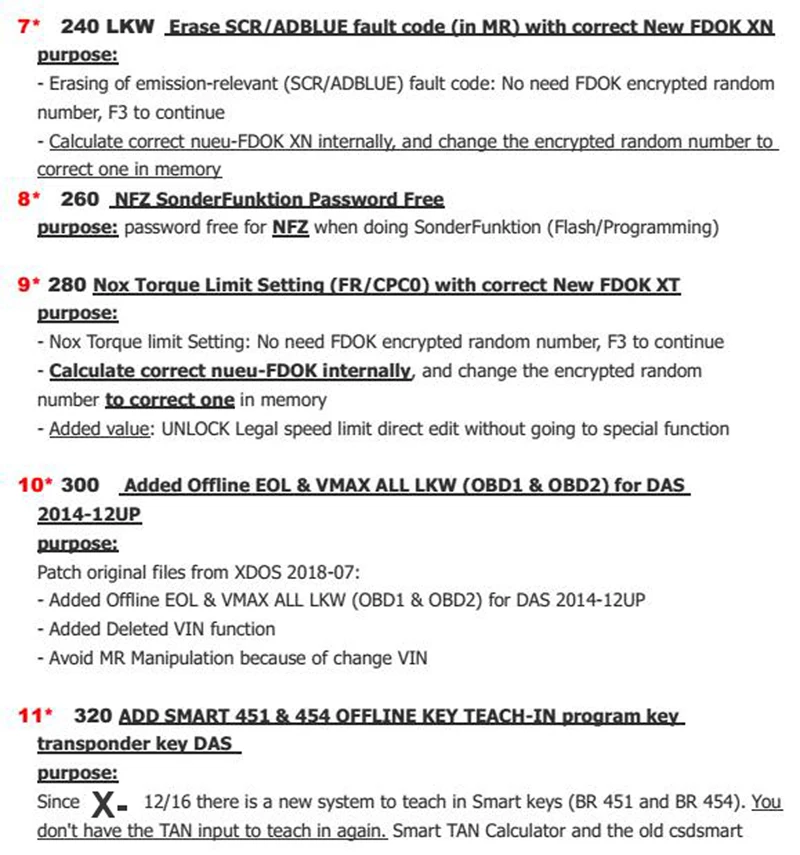 7* 240 LKW Erase SCR/ADBLUE fault code (in MR) with correct New FDOK XN
purpose:
- Erasing of emission-relevant (SCR/ADBLUE) fault code: No need FDOK encrypted random number, F3 to continue
- Calculate correct nueu-FDOK XN internally, and change the encrypted random number to correct one in memory

8* 260 NFZ SonderFunktion Password Free
purpose: password free for NFZ when doing SonderFunktion (Flash/Programming)

9* 280 Nox Torque Limit Setting (FR/CPC0) with correct New FDOK XT
purpose:
- Nox Torque limit Setting: No need FDOK encrypted random number, F3 to continue
- Calculate correct nueu-FDOK internally, and change the encrypted random number to correct one in memory
- Added value: UNLOCK Legal speed limit direct edit without going to special function

10* 300 Added Offline EOL & VMAX ALL LKW (OBD1 & OBD2) for DAS 2014-12UP
purpose:
Patch original files from XDOS 2018-07:
- Added Offline EOL & VMAX ALL LKW (OBD1 & OBD2) for DAS 2014-12UP
- Added Deleted VIN function
- Avoid MR Manipulation because of change VIN

11* 320 ADD SMART 451 & 454 OFFLINE KEY TEACH-IN program key transponder key DAS
purpose:
Since X- 12/16 there is a new system to teach in Smart keys (BR 451 and BR 454). You don't have the TAN input to teach in again. Smart TAN Calculator and the old csdsmart